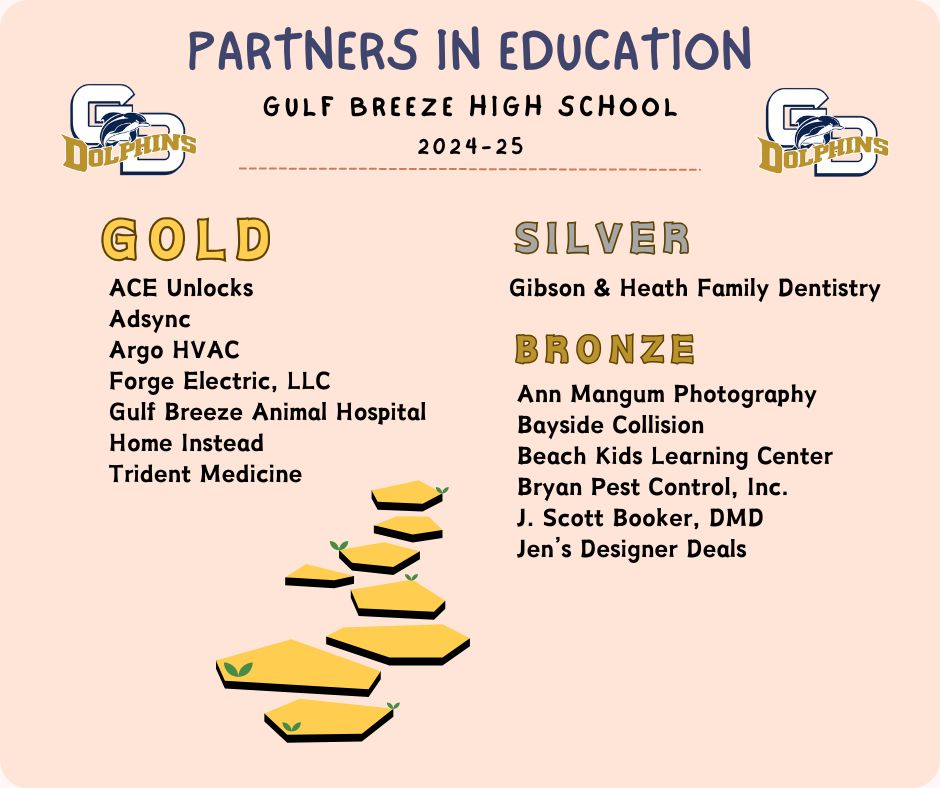 PARTNERS IN EDUCATION

GB DOLPHINS

GULF BREEZE HIGH SCHOOL

2024-25

GB DOLPHINS

GOLD

ACE Unlocks
Adsync
Argo HVAC
Forge Electric, LLC
Gulf Breeze Animal Hospital
Home Instead
Trident Medicine

SILVER

Gibson & Heath Family Dentistry

BRONZE

Ann Mangum Photography
Bayside Collision
Beach Kids Learning Center
Bryan Pest Control, Inc.
J. Scott Booker, DMD
Jen's Designer Deals